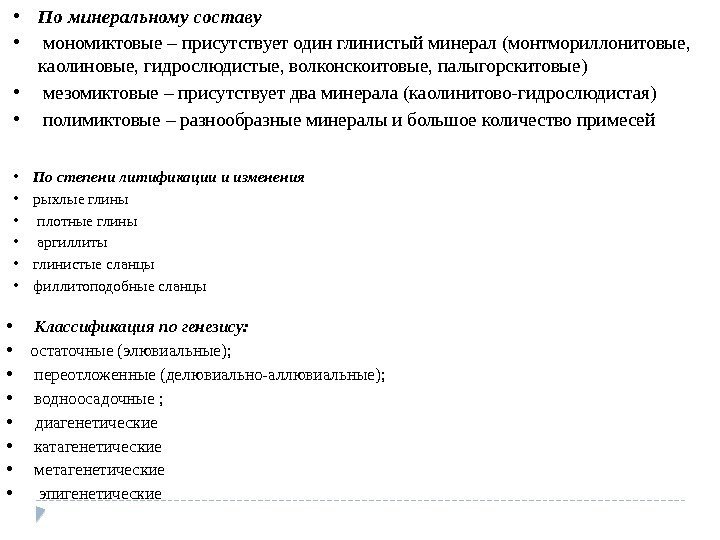 • По минеральному составу
• мономиктовые – присутствует один глинистый минерал (монтмориллонитовые, каолиновые, гидрослюдистые, волконскоитовые, палыгорскитовые)
• мезомиктовые – присутствует два минерала (каолинитово-гидрослюдистая)
• полимиктовые – разнообразные минералы и большое количество примесей

• По степени литификации и изменения
• рыхлые глины
• плотные глины
• аргиллиты
• глинистые сланцы
• филлитоподобные сланцы

• Классификация по генезису:
• остаточные (элювиальные);
• переотложенные (делювиально-аллювиальные);
• водноосадочные ;
• диагенетические
• катагенетические
• метагенетические
• эпигенетические